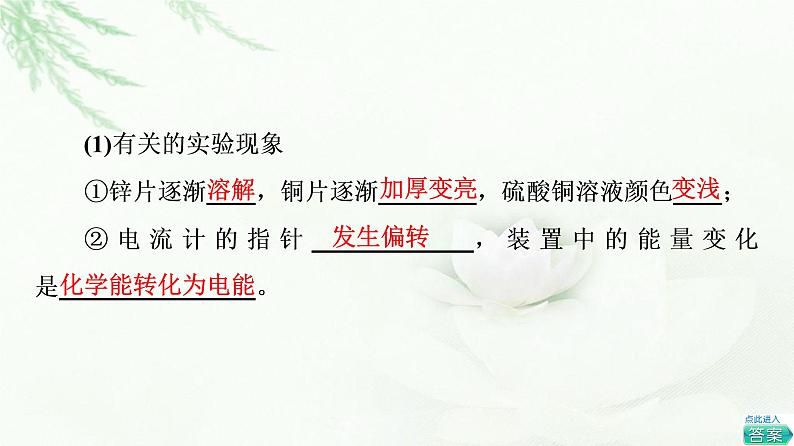 (1)有关的实验现象

①锌片逐渐溶解，铜片逐渐加厚变亮，硫酸铜溶液颜色变浅；

②电流计的指针发生偏转，装置中的能量变化是化学能转化为电能。

点此进入
答案